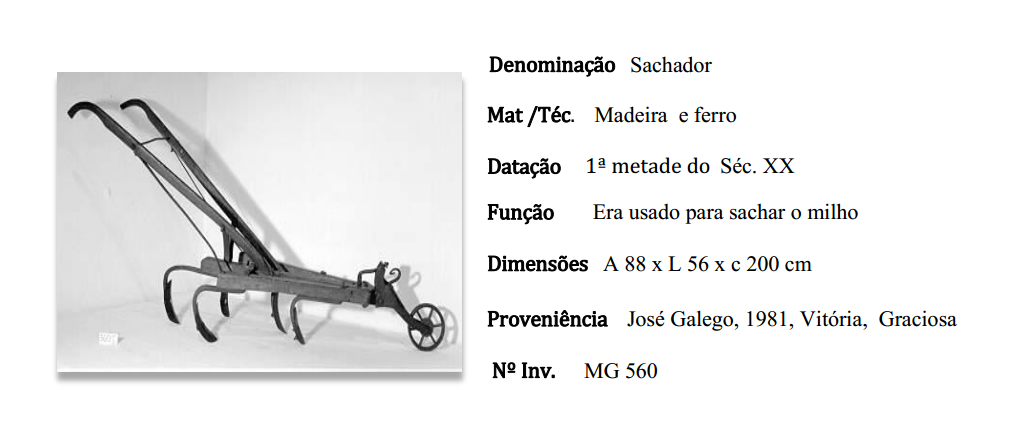 Denominação Sachador

Mat /Téc. Madeira e ferro

Datação 1ª metade do Séc. XX

Função Era usado para sachar o milho

Dimensões A 88 x L 56 x c 200 cm

Proveniência José Galego, 1981, Vitória, Graciosa

Nº Inv. MG 560